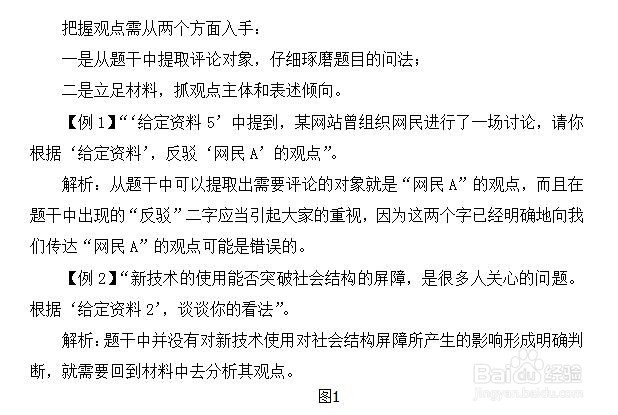 把握观点需从两个方面入手：

一是从题干中提取评论对象，仔细琢磨题目的问法；

二是立足材料，抓观点主体和表述倾向。

【例 1】“‘给定资料 5’中提到，某网站曾组织网民进行了一场讨论，请你根据‘给定资料’，反驳‘网民 A’的观点”。

解析：从题干中可以提取出需要评论的对象就是“网民 A”的观点，而且在题干中出现的“反驳”二字应当引起大家的重视，因为这两个字已经明确地向我们传达“网民 A”的观点可能是错误的。

【例 2】“新技术的使用能否突破社会结构的屏障，是很多人关心的问题。根据‘给定资料 2’，谈谈你的看法”。

解析：题干中并没有对新技术使用对社会结构屏障所产生的影响形成明确判断，就需要回到材料中去分析其观点。

图1

Baidu 经验
jingyan.baidu.com